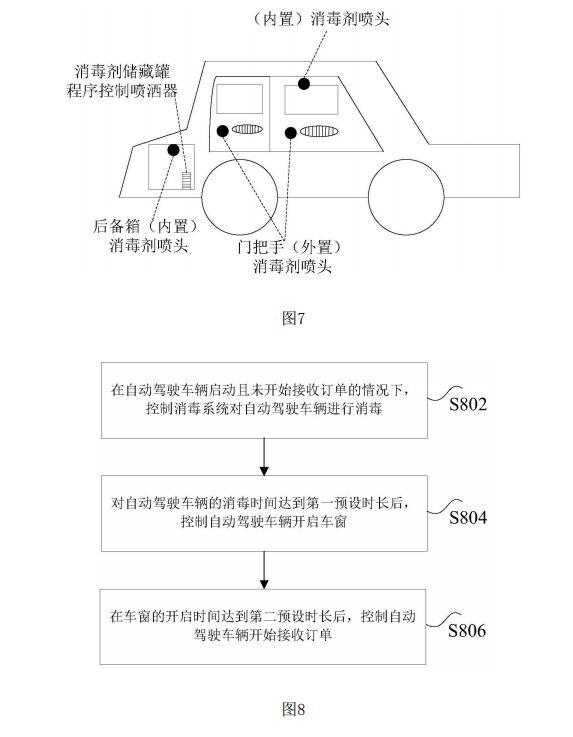 （内置）消毒剂喷头

消毒剂储藏罐
程序控制喷洒器

后备箱（内置）
消毒剂喷头

门把手（外置）
消毒剂喷头

图7

在自动驾驶车辆启动且未开始接收订单的情况下，控制消毒系统对自动驾驶车辆进行消毒

S802

对自动驾驶车辆的消毒时间达到第一预设时长后，控制自动驾驶车辆开启车窗

S804

在车窗的开启时间达到第二预设时长后，控制自动驾驶车辆开始接收订单

S806

图8